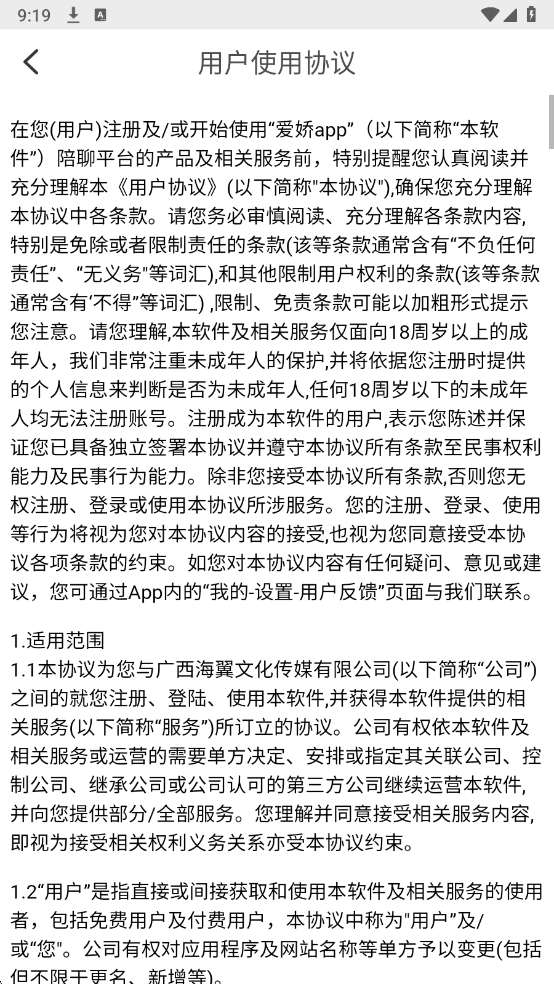 9:19

用户使用协议

在您(用户)注册及/或开始使用“爱娇app”（以下简称“本软件”）陪聊平台的产品及相关服务前，特别提醒您认真阅读并充分理解本《用户协议》(以下简称"本协议"),确保您充分理解本协议中各条款。请您务必审慎阅读、充分理解各条款内容,特别是免除或者限制责任的条款(该等条款通常含有“不负任何责任”、“无义务”等词汇),和其他限制用户权利的条款(该等条款通常含有‘不得”等词汇) ,限制、免责条款可能以加粗形式提示您注意。请您理解,本软件及相关服务仅面向18周岁以上的成年人，我们非常注重未成年人的保护,并将依据您注册时提供的个人信息来判断是否为未成年人,任何18周岁以下的未成年人均无法注册账号。注册成为本软件的用户,表示您陈述并保证您已具备独立签署本协议并遵守本协议所有条款至民事权利能力及民事行为能力。除非您接受本协议所有条款,否则您无权注册、登录或使用本协议所涉服务。您的注册、登录、使用等行为将视为您对本协议内容的接受,也视为您同意接受本协议各项条款的约束。如您对本协议内容有任何疑问、意见或建议，您可通过App内的“我的-设置-用户反馈”页面与我们联系。

1.适用范围
1.1本协议为您与广西海翼文化传媒有限公司(以下简称“公司”)之间的就您注册、登陆、使用本软件,并获得本软件提供的相关服务(以下简称“服务”)所订立的协议。公司有权依本软件及相关服务或运营的需要单方决定、安排或指定其关联公司、控制公司、继承公司或公司认可的第三方公司继续运营本软件,并向您提供部分/全部服务。您理解并同意接受相关服务内容,即视为接受相关权利义务关系亦受本协议约束。

1.2“用户”是指直接或间接获取和使用本软件及相关服务的使用者，包括免费用户及付费用户，本协议中称为"用户"及/或“您"。公司有权对应用程序及网站名称等单方予以变更(包括但不限于更名、新增等)。